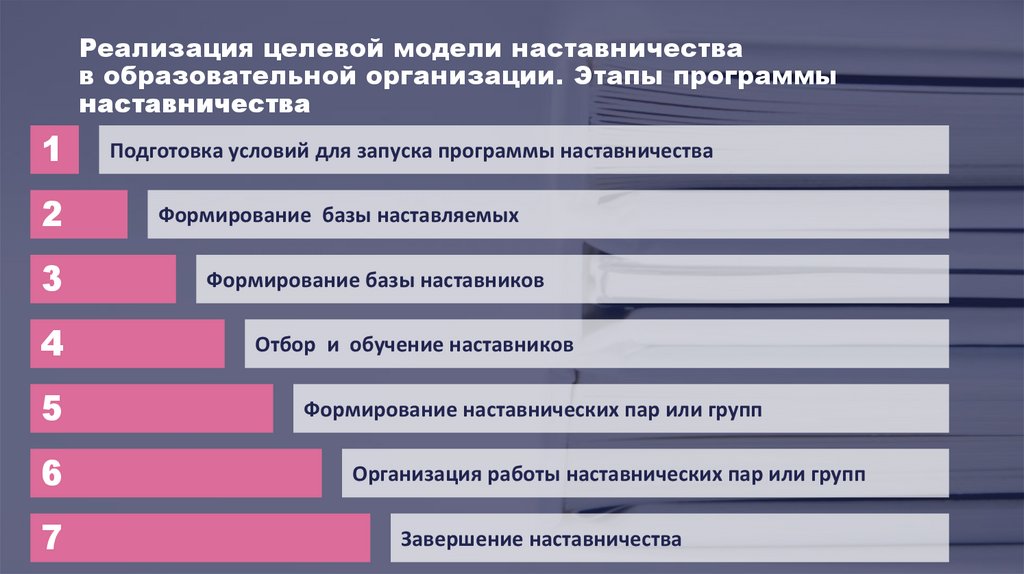 Реализация целевой модели наставничества в образовательной организации. Этапы программы наставничества

1
Подготовка условий для запуска программы наставничества

2
Формирование  базы наставляемых

3
Формирование базы наставников

4
Отбор  и  обучение наставников

5
Формирование наставнических пар или групп

6
Организация работы наставнических пар или групп

7
Завершение наставничества